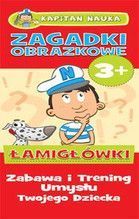 KAPITAN NAUKA

ZAGADKI OBRAZKOWE

3+

N

ŁAMIGŁÓWKI

Zabawa i Trening Umysłu Twojego Dziecka